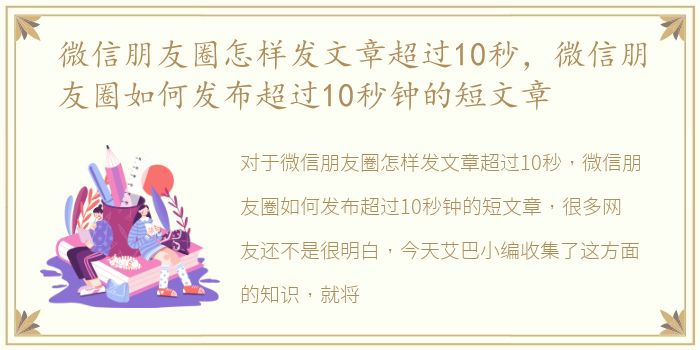 微信朋友圈怎样发文章超过10秒，微信朋友圈如何发布超过10秒钟的短文章

对于微信朋友圈怎样发文章超过10秒，微信朋友圈如何发布超过10秒钟的短文章，很多网友还不是很明白，今天艾巴小编收集了这方面的知识，就将